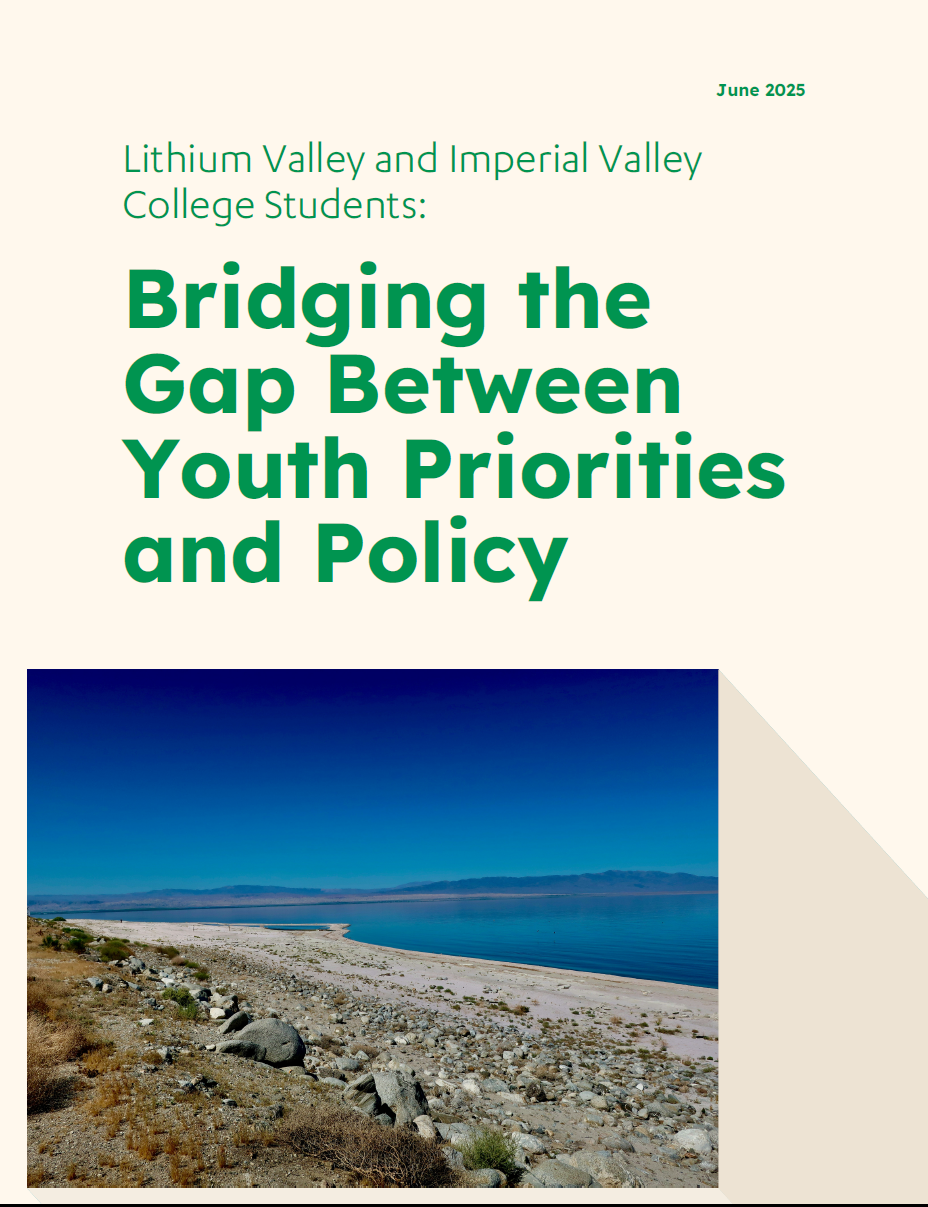 June 2025

Lithium Valley and Imperial Valley College Students:

Bridging the Gap Between Youth Priorities and Policy